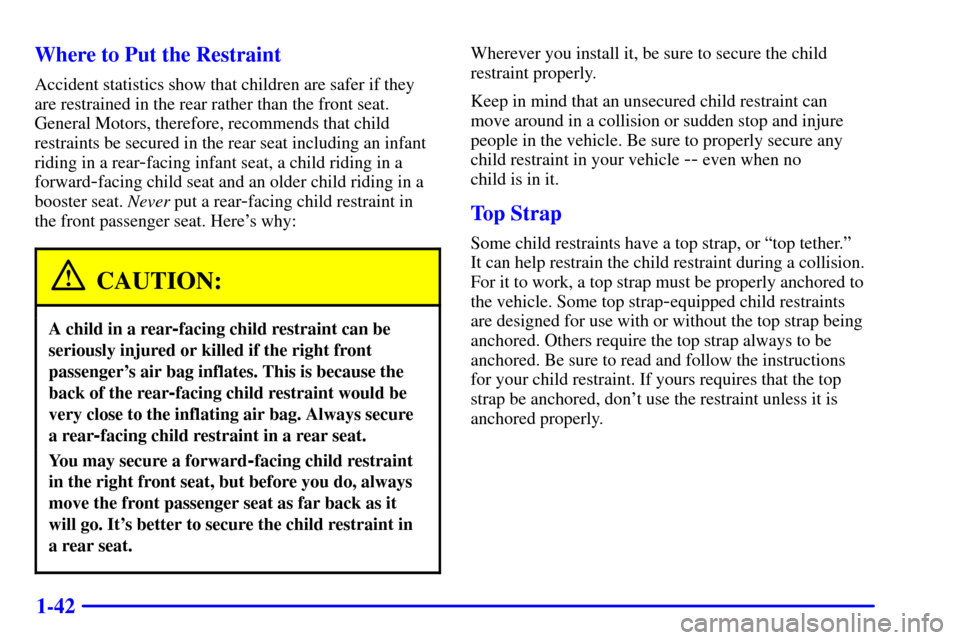 Where to Put the Restraint

Accident statistics show that children are safer if they are restrained in the rear rather than the front seat. General Motors, therefore, recommends that child restraints be secured in the rear seat including an infant riding in a rear-facing infant seat, a child riding in a forward-facing child seat and an older child riding in a booster seat. Never put a rear-facing child restraint in the front passenger seat. Here's why:

CAUTION:

A child in a rear-facing child restraint can be seriously injured or killed if the right front passenger's air bag inflates. This is because the back of the rear-facing child restraint would be very close to the inflating air bag. Always secure a rear-facing child restraint in a rear seat.

You may secure a forward-facing child restraint in the right front seat, but before you do, always move the front passenger seat as far back as it will go. It's better to secure the child restraint in a rear seat.

Wherever you install it, be sure to secure the child restraint properly.

Keep in mind that an unsecured child restraint can move around in a collision or sudden stop and injure people in the vehicle. Be sure to properly secure any child restraint in your vehicle -- even when no child is in it.

Top Strap

Some child restraints have a top strap, or "top tether." It can help restrain the child restraint during a collision. For it to work, a top strap must be properly anchored to the vehicle. Some top strap-equipped child restraints are designed for use with or without the top strap being anchored. Others require the top strap always to be anchored. Be sure to read and follow the instructions for your child restraint. If yours requires that the top strap be anchored, don't use the restraint unless it is anchored properly.

1-42

carmanualsonline.info